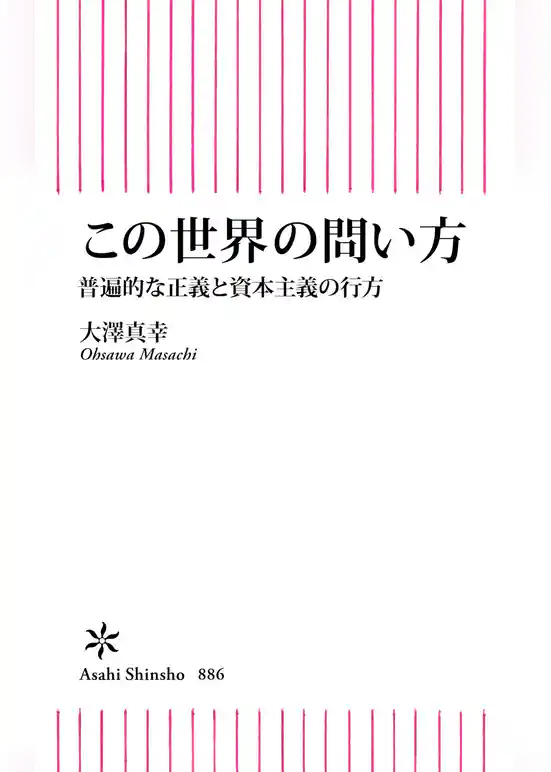 この世界の問い方

普遍的な正義と資本主義の行方

大澤真幸
Ohsawa Masachi

Asahi Shinsho 886